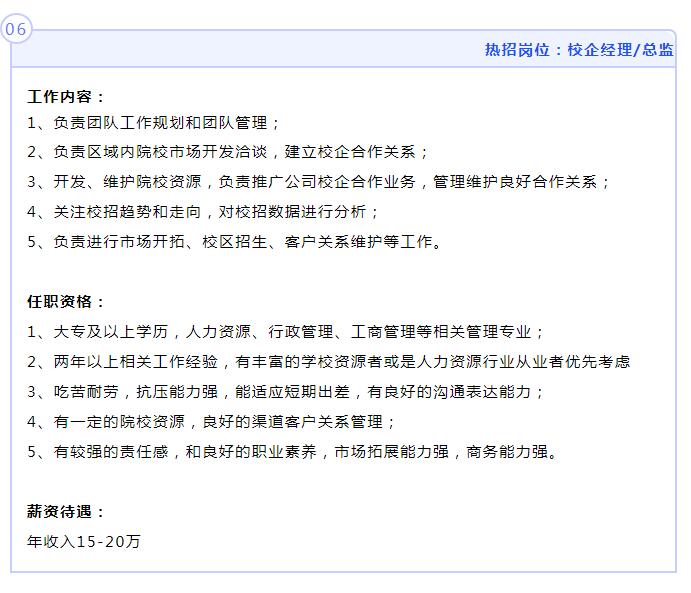 06

热招岗位：校企经理/总监

工作内容：
1、负责团队工作规划和团队管理；
2、负责区域内院校市场开发洽谈，建立校企合作关系；
3、开发、维护院校资源，负责推广公司校企合作业务，管理维护良好合作关系；
4、关注校招趋势和走向，对校招数据进行分析；
5、负责进行市场开拓、校区招生、客户关系维护等工作。

任职资格：
1、大专及以上学历，人力资源、行政管理、工商管理等相关管理专业；
2、两年以上相关工作经验，有丰富的学校资源者或是人力资源行业从业者优先考虑
3、吃苦耐劳，抗压能力强，能适应短期出差，有良好的沟通表达能力；
4、有一定的院校资源，良好的渠道客户关系管理；
5、有较强的责任感，和良好的职业素养，市场拓展能力强，商务能力强。

薪资待遇：
年收入15-20万